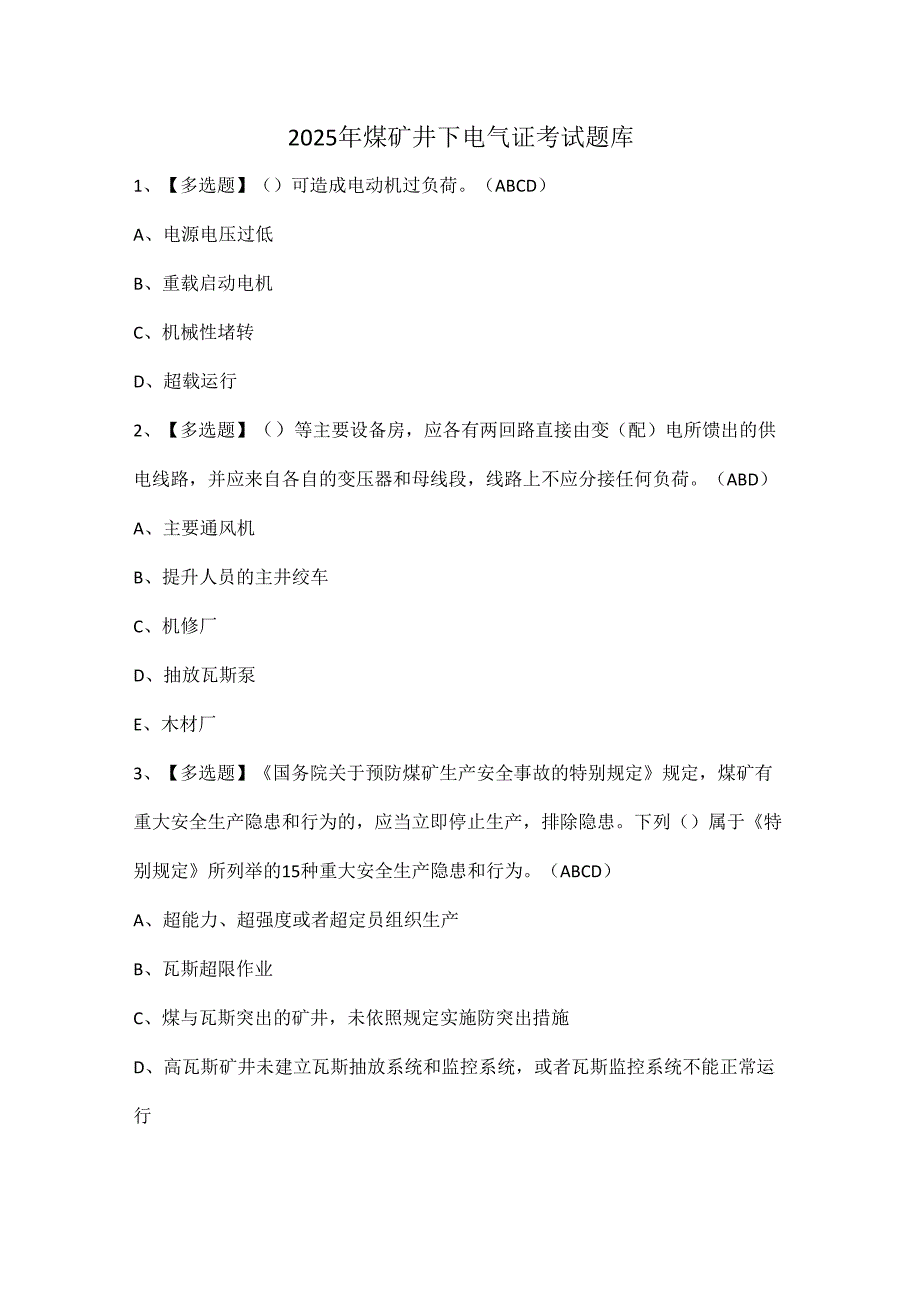 2025年煤矿井下电气证考试题库

1、【多选题】（）可造成电动机过负荷。（ABCD）

A、电源电压过低

B、重载启动电机

C、机械性堵转

D、超载运行

2、【多选题】（）等主要设备房，应各有两回路直接由变（配）电所馈出的供电线路，并应来自各自的变压器和母线段，线路上不应分接任何负荷。（ABD）

A、主要通风机

B、提升人员的主井绞车

C、机修厂

D、抽放瓦斯泵

E、木材厂

3、【多选题】《国务院关于预防煤矿生产安全事故的特别规定》规定，煤矿有重大安全生产隐患和行为的，应当立即停止生产，排除隐患。下列（）属于《特别规定》所列举的15种重大安全生产隐患和行为。（ABCD）

A、超能力、超强度或者超定员组织生产

B、瓦斯超限作业

C、煤与瓦斯突出的矿井，未依照规定实施防突出措施

D、高瓦斯矿井未建立瓦斯抽放系统和监控系统，或者瓦斯监控系统不能正常运行